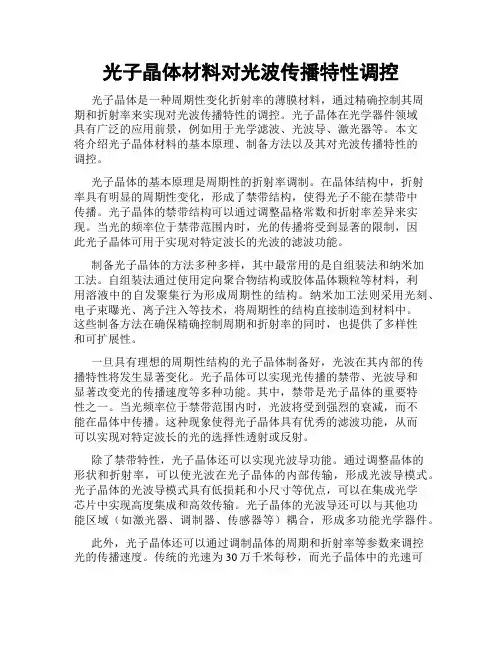 光子晶体材料对光波传播特性调控

光子晶体是一种周期性变化折射率的薄膜材料，通过精确控制其周期和折射率来实现对光波传播特性的调控。光子晶体在光学器件领域具有广泛的应用前景，例如用于光学滤波、光波导、激光器等。本文将介绍光子晶体材料的基本原理、制备方法以及其对光波传播特性的调控。

光子晶体的基本原理是周期性的折射率调制。在晶体结构中，折射率具有明显的周期性变化，形成了禁带结构，使得光子不能在禁带中传播。光子晶体的禁带结构可以通过调整晶格常数和折射率差异来实现。当光的频率位于禁带范围内时，光的传播将受到显著的限制，因此光子晶体可用于实现对特定波长的光波的滤波功能。

制备光子晶体的方法多种多样，其中最常用的是自组装法和纳米加工法。自组装法通过使用定向聚合物结构或胶体晶体颗粒等材料，利用溶液中的自发聚集行为形成周期性的结构。纳米加工法则采用光刻、电子束曝光、离子注入等技术，将周期性的结构直接制造到材料中。这些制备方法在确保精确控制周期和折射率的同时，也提供了多样性和可扩展性。

一旦具有理想的周期性结构的光子晶体制备好，光波在其内部的传播特性将发生显著变化。光子晶体可以实现光传播的禁带、光波导和显著改变光的传播速度等多种功能。其中，禁带是光子晶体的重要特性之一。当光频率位于禁带范围内时，光波将受到强烈的衰减，而不能在晶体中传播。这种现象使得光子晶体具有优秀的滤波功能，从而可以实现对特定波长的光的选择性透射或反射。

除了禁带特性，光子晶体还可以实现光波导功能。通过调整晶体的形状和折射率，可以使光波在光子晶体的内部传输，形成光波导模式。光子晶体的光波导模式具有低损耗和小尺寸等优点，可以在集成光学芯片中实现高度集成和高效传输。光子晶体的光波导还可以与其他功能区域（如激光器、调制器、传感器等）耦合，形成多功能光学器件。

此外，光子晶体还可以通过调制晶体的周期和折射率等参数来调控光的传播速度。传统的光速为30万千米每秒，而光子晶体中的光速可